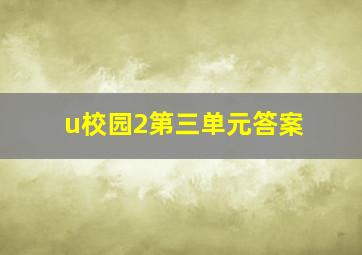 u校园2第三单元答案